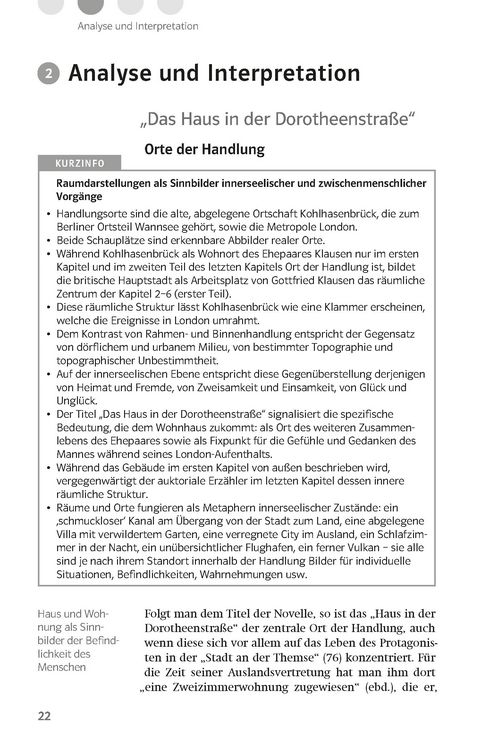 Analyse und Interpretation

2 Analyse und Interpretation

„Das Haus in der Dorotheenstraße“

Orte der Handlung

KURZINFO

Raumdarstellungen als Sinnbilder innerseelischer und zwischenmenschlicher Vorgänge

• Handlungsorte sind die alte, abgelegene Ortschaft Kohlhasenbrück, die zum Berliner Ortsteil Wannsee gehört, sowie die Metropole London.
• Beide Schauplätze sind erkennbare Abbilder realer Orte.
• Während Kohlhasenbrück als Wohnort des Ehepaares Klausen nur im ersten Kapitel und im zweiten Teil des letzten Kapitels Ort der Handlung ist, bildet die britische Hauptstadt als Arbeitsplatz von Gottfried Klausen das räumliche Zentrum der Kapitel 2–6 (erster Teil).
• Diese räumliche Struktur lässt Kohlhasenbrück wie eine Klammer erscheinen, welche die Ereignisse in London umrahmt.
• Dem Kontrast von Rahmen- und Binnenhandlung entspricht der Gegensatz von dörflichem und urbanem Milieu, von bestimmter Topographie und topographischer Unbestimmtheit.
• Auf der innerseelischen Ebene entspricht diese Gegenüberstellung derjenigen von Heimat und Fremde, von Zweisamkeit und Einsamkeit, von Glück und Unglück.
• Der Titel „Das Haus in der Dorotheenstraße“ signalisiert die spezifische Bedeutung, die dem Wohnhaus zukommt: als Ort des weiteren Zusammenlebens des Ehepaares sowie als Fixpunkt für die Gefühle und Gedanken des Mannes während seines London-Aufenthalts.
• Während das Gebäude im ersten Kapitel von außen beschrieben wird, vergegenwärtigt der auktoriale Erzähler im letzten Kapitel dessen innere räumliche Struktur.
• Räume und Orte fungieren als Metaphern innerseelischer Zustände: ein ‚schmuckloser‘ Kanal am Übergang von der Stadt zum Land, eine abgelegene Villa mit verwildertem Garten, eine verregnete City im Ausland, ein Schlafzimmer in der Nacht, ein unübersichtlicher Flughafen, ein ferner Vulkan – sie alle sind je nach ihrem Standort innerhalb der Handlung Bilder für individuelle Situationen, Befindlichkeiten, Wahrnehmungen usw.

Haus und Wohnung als Sinnbilder der Befindlichkeit des Menschen

Folgt man dem Titel der Novelle, so ist das „Haus in der Dorotheenstraße“ der zentrale Ort der Handlung, auch wenn diese sich vor allem auf das Leben des Protagonisten in der „Stadt an der Themse“ (76) konzentriert. Für die Zeit seiner Auslandsvertretung hat man ihm dort „eine Zweizimmerwohnung zugewiesen“ (ebd.), die er,

22